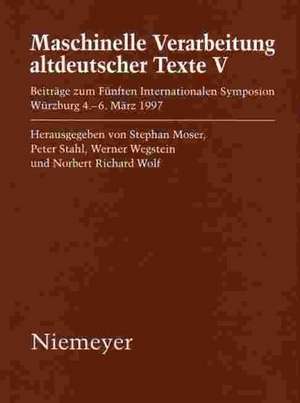 Maschinelle Verarbeitung altdeutscher Texte V

Beiträge zum Fünften Internationalen Symposion Würzburg 4.–6. März 1997

Herausgegeben von Stephan Moser, Peter Stahl, Werner Wegstein und Norbert Richard Wolf

Niemeyer